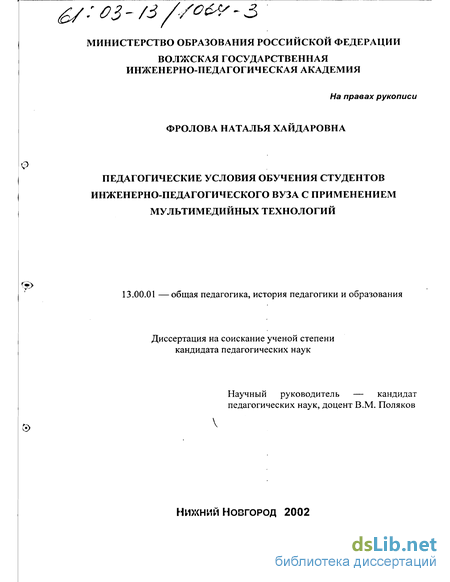 61:03-13/1064-3

МИНИСТЕРСТВО ОБРАЗОВАНИЯ РОССИЙСКОЙ ФЕДЕРАЦИИ
ВОЛЖСКАЯ ГОСУДАРСТВЕННАЯ
ИНЖЕНЕРНО-ПЕДАГОГИЧЕСКАЯ АКАДЕМИЯ

На правах рукописи

ФРОЛОВА НАТАЛЬЯ ХАЙДАРОВНА

ПЕДАГОГИЧЕСКИЕ УСЛОВИЯ ОБУЧЕНИЯ СТУДЕНТОВ ИНЖЕНЕРНО-ПЕДАГОГИЧЕСКОГО ВУЗА С ПРИМЕНЕНИЕМ МУЛЬТИМЕДИЙНЫХ ТЕХНОЛОГИЙ

13.00.01 — общая педагогика, история педагогики и образования

Диссертация на соискание ученой степени кандидата педагогических наук

Научный руководитель — кандидат педагогических наук, доцент В.М. Поляков

Нижний Новгород 2002

dsLib.net
библиотека диссертаций